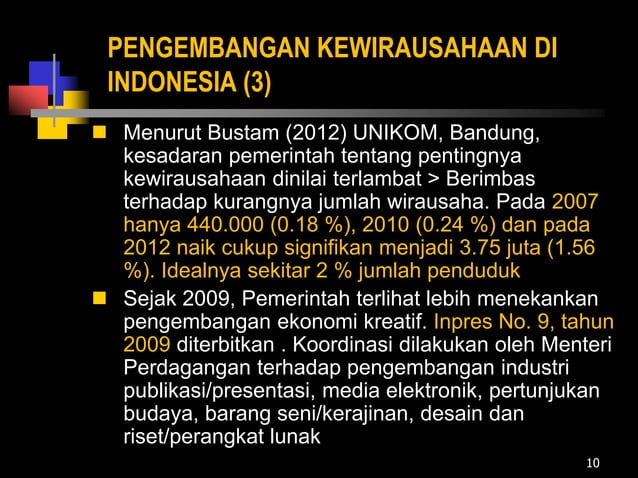 PENGEMBANGAN KEWIRAUSAHAAN DI INDONESIA (3)

Menurut Bustam (2012) UNIKOM, Bandung, kesadaran pemerintah tentang pentingnya kewirausahaan dinilai terlambat > Berimbas terhadap kurangnya jumlah wirausaha. Pada 2007 hanya 440.000 (0.18 %), 2010 (0.24 %) dan pada 2012 naik cukup signifikan menjadi 3.75 juta (1.56 %). Idealnya sekitar 2 % jumlah penduduk

Sejak 2009, Pemerintah terlihat lebih menekankan pengembangan ekonomi kreatif. Inpres No. 9, tahun 2009 diterbitkan . Koordinasi dilakukan oleh Menteri Perdagangan terhadap pengembangan industri publikasi/presentasi, media elektronik, pertunjukan budaya, barang seni/kerajinan, desain dan riset/perangkat lunak

10